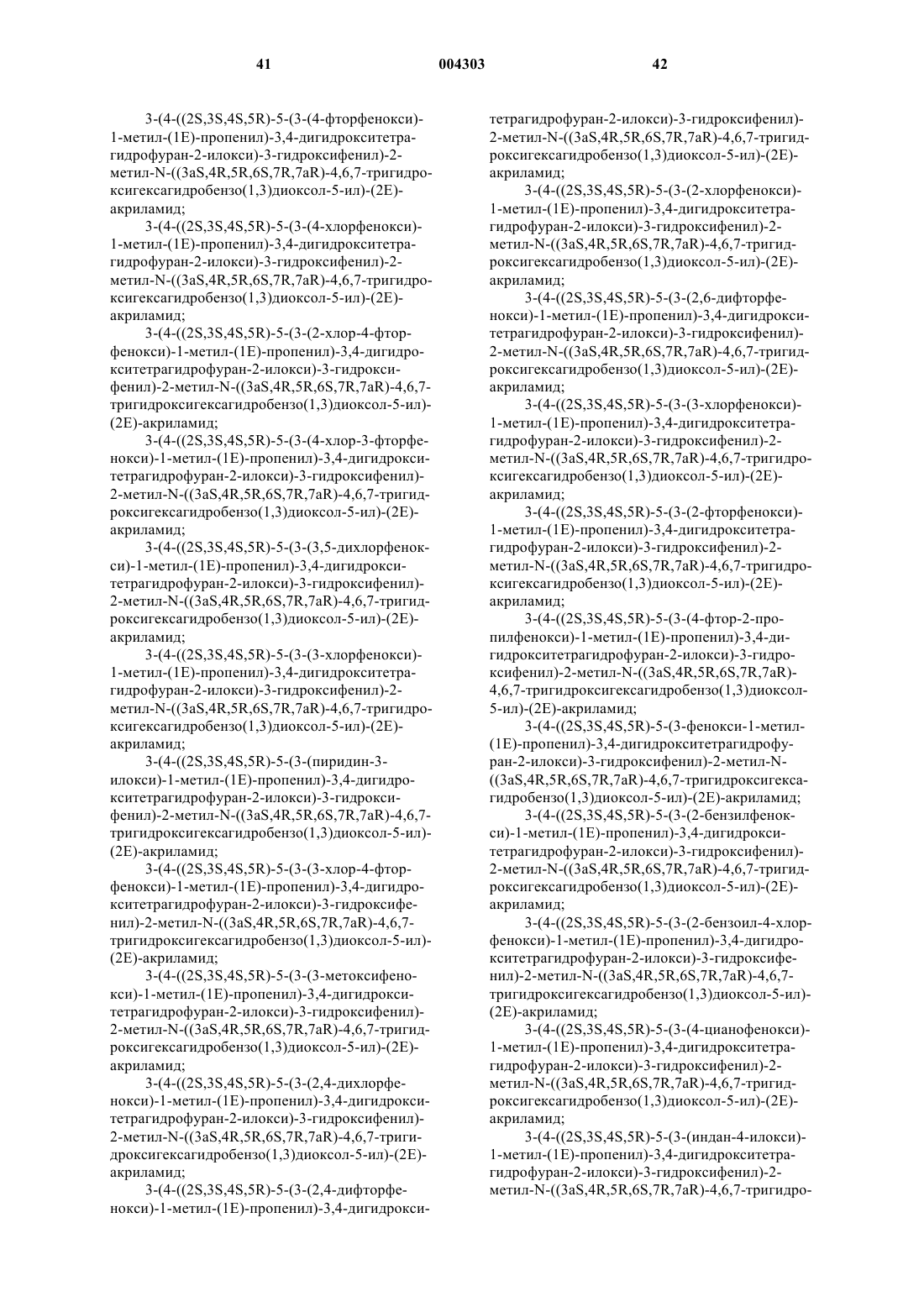 41 004303 42

3-(4-((2S,3S,4S,5R)-5-(3-(4-фторфенокси)-1-метил-(1E)-пропенил)-3,4-дигидрокситетрагидрофуран-2-илокси)-3-гидроксифенил)-2-метил-N-((3aS,4R,5R,6S,7R,7aR)-4,6,7-тригидроксигексагидробензо(1,3)диоксол-5-ил)-(2E)-акриламид;

3-(4-((2S,3S,4S,5R)-5-(3-(4-хлорфенокси)-1-метил-(1E)-пропенил)-3,4-дигидрокситетрагидрофуран-2-илокси)-3-гидроксифенил)-2-метил-N-((3aS,4R,5R,6S,7R,7aR)-4,6,7-тригидроксигексагидробензо(1,3)диоксол-5-ил)-(2E)-акриламид;

3-(4-((2S,3S,4S,5R)-5-(3-(2-хлор-4-фторфенокси)-1-метил-(1E)-пропенил)-3,4-дигидрокситетрагидрофуран-2-илокси)-3-гидроксифенил)-2-метил-N-((3aS,4R,5R,6S,7R,7aR)-4,6,7-тригидроксигексагидробензо(1,3)диоксол-5-ил)-(2E)-акриламид;

3-(4-((2S,3S,4S,5R)-5-(3-(4-хлор-3-фторфенокси)-1-метил-(1E)-пропенил)-3,4-дигидрокситетрагидрофуран-2-илокси)-3-гидроксифенил)-2-метил-N-((3aS,4R,5R,6S,7R,7aR)-4,6,7-тригидроксигексагидробензо(1,3)диоксол-5-ил)-(2E)-акриламид;

3-(4-((2S,3S,4S,5R)-5-(3-(3,5-дихлорфенокси)-1-метил-(1E)-пропенил)-3,4-дигидрокситетрагидрофуран-2-илокси)-3-гидроксифенил)-2-метил-N-((3aS,4R,5R,6S,7R,7aR)-4,6,7-тригидроксигексагидробензо(1,3)диоксол-5-ил)-(2E)-акриламид;

3-(4-((2S,3S,4S,5R)-5-(3-(3-хлорфенокси)-1-метил-(1E)-пропенил)-3,4-дигидрокситетрагидрофуран-2-илокси)-3-гидроксифенил)-2-метил-N-((3aS,4R,5R,6S,7R,7aR)-4,6,7-тригидроксигексагидробензо(1,3)диоксол-5-ил)-(2E)-акриламид;

3-(4-((2S,3S,4S,5R)-5-(3-(пиридин-3-илокси)-1-метил-(1E)-пропенил)-3,4-дигидрокситетрагидрофуран-2-илокси)-3-гидроксифенил)-2-метил-N-((3aS,4R,5R,6S,7R,7aR)-4,6,7-тригидроксигексагидробензо(1,3)диоксол-5-ил)-(2E)-акриламид;

3-(4-((2S,3S,4S,5R)-5-(3-(3-хлор-4-фторфенокси)-1-метил-(1E)-пропенил)-3,4-дигидрокситетрагидрофуран-2-илокси)-3-гидроксифенил)-2-метил-N-((3aS,4R,5R,6S,7R,7aR)-4,6,7-тригидроксигексагидробензо(1,3)диоксол-5-ил)-(2E)-акриламид;

3-(4-((2S,3S,4S,5R)-5-(3-(3-метоксифенокси)-1-метил-(1E)-пропенил)-3,4-дигидрокситетрагидрофуран-2-илокси)-3-гидроксифенил)-2-метил-N-((3aS,4R,5R,6S,7R,7aR)-4,6,7-тригидроксигексагидробензо(1,3)диоксол-5-ил)-(2E)-акриламид;

3-(4-((2S,3S,4S,5R)-5-(3-(2,4-дихлорфенокси)-1-метил-(1E)-пропенил)-3,4-дигидрокситетрагидрофуран-2-илокси)-3-гидроксифенил)-2-метил-N-((3aS,4R,5R,6S,7R,7aR)-4,6,7-тригидроксигексагидробензо(1,3)диоксол-5-ил)-(2E)-акриламид;

3-(4-((2S,3S,4S,5R)-5-(3-(2,4-дифторфенокси)-1-метил-(1E)-пропенил)-3,4-дигидрокситетрагидрофуран-2-илокси)-3-гидроксифенил)-2-метил-N-((3aS,4R,5R,6S,7R,7aR)-4,6,7-тригидроксигексагидробензо(1,3)диоксол-5-ил)-(2E)-акриламид;

3-(4-((2S,3S,4S,5R)-5-(3-(2-хлорфенокси)-1-метил-(1E)-пропенил)-3,4-дигидрокситетрагидрофуран-2-илокси)-3-гидроксифенил)-2-метил-N-((3aS,4R,5R,6S,7R,7aR)-4,6,7-тригидроксигексагидробензо(1,3)диоксол-5-ил)-(2E)-акриламид;

3-(4-((2S,3S,4S,5R)-5-(3-(2,6-дифторфенокси)-1-метил-(1E)-пропенил)-3,4-дигидрокситетрагидрофуран-2-илокси)-3-гидроксифенил)-2-метил-N-((3aS,4R,5R,6S,7R,7aR)-4,6,7-тригидроксигексагидробензо(1,3)диоксол-5-ил)-(2E)-акриламид;

3-(4-((2S,3S,4S,5R)-5-(3-(3-хлорфенокси)-1-метил-(1E)-пропенил)-3,4-дигидрокситетрагидрофуран-2-илокси)-3-гидроксифенил)-2-метил-N-((3aS,4R,5R,6S,7R,7aR)-4,6,7-тригидроксигексагидробензо(1,3)диоксол-5-ил)-(2E)-акриламид;

3-(4-((2S,3S,4S,5R)-5-(3-(2-фторфенокси)-1-метил-(1E)-пропенил)-3,4-дигидрокситетрагидрофуран-2-илокси)-3-гидроксифенил)-2-метил-N-((3aS,4R,5R,6S,7R,7aR)-4,6,7-тригидроксигексагидробензо(1,3)диоксол-5-ил)-(2E)-акриламид;

3-(4-((2S,3S,4S,5R)-5-(3-(4-фтор-2-пропилфенокси)-1-метил-(1E)-пропенил)-3,4-дигидрокситетрагидрофуран-2-илокси)-3-гидроксифенил)-2-метил-N-((3aS,4R,5R,6S,7R,7aR)-4,6,7-тригидроксигексагидробензо(1,3)диоксол-5-ил)-(2E)-акриламид;

3-(4-((2S,3S,4S,5R)-5-(3-фенокси-1-метил-(1E)-пропенил)-3,4-дигидрокситетрагидрофуран-2-илокси)-3-гидроксифенил)-2-метил-N-((3aS,4R,5R,6S,7R,7aR)-4,6,7-тригидроксигексагидробензо(1,3)диоксол-5-ил)-(2E)-акриламид;

3-(4-((2S,3S,4S,5R)-5-(3-(2-бензилфенокси)-1-метил-(1E)-пропенил)-3,4-дигидрокситетрагидрофуран-2-илокси)-3-гидроксифенил)-2-метил-N-((3aS,4R,5R,6S,7R,7aR)-4,6,7-тригидроксигексагидробензо(1,3)диоксол-5-ил)-(2E)-акриламид;

3-(4-((2S,3S,4S,5R)-5-(3-(2-бензоил-4-хлорфенокси)-1-метил-(1E)-пропенил)-3,4-дигидрокситетрагидрофуран-2-илокси)-3-гидроксифенил)-2-метил-N-((3aS,4R,5R,6S,7R,7aR)-4,6,7-тригидроксигексагидробензо(1,3)диоксол-5-ил)-(2E)-акриламид;

3-(4-((2S,3S,4S,5R)-5-(3-(4-цианофенокси)-1-метил-(1E)-пропенил)-3,4-дигидрокситетрагидрофуран-2-илокси)-3-гидроксифенил)-2-метил-N-((3aS,4R,5R,6S,7R,7aR)-4,6,7-тригидроксигексагидробензо(1,3)диоксол-5-ил)-(2E)-акриламид;

3-(4-((2S,3S,4S,5R)-5-(3-(индан-4-илокси)-1-метил-(1E)-пропенил)-3,4-дигидрокситетрагидрофуран-2-илокси)-3-гидроксифенил)-2-метил-N-((3aS,4R,5R,6S,7R,7aR)-4,6,7-тригидро-